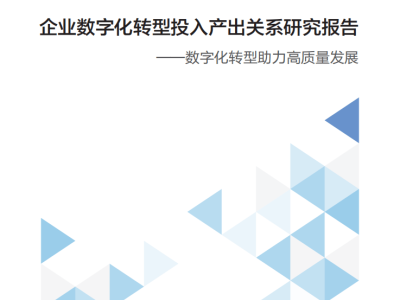 企业数字化转型投入产出关系研究报告

——数字化转型助力高质量发展